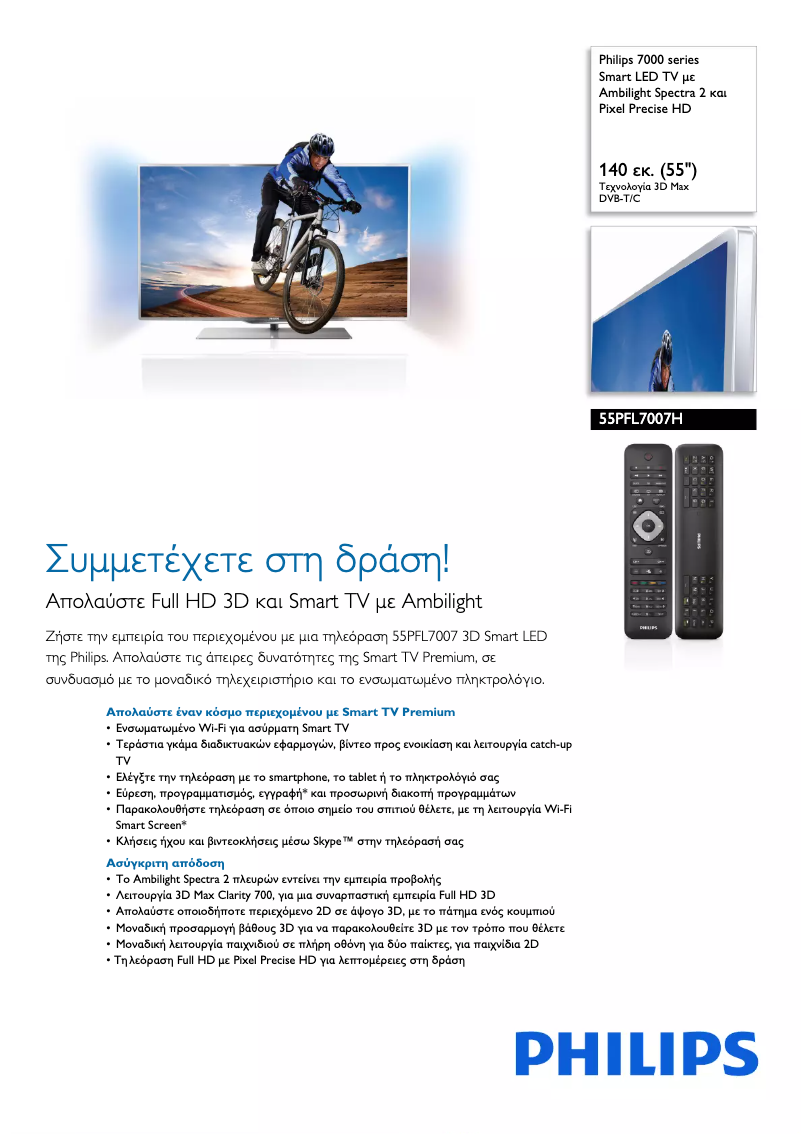 Philips 7000 series
Smart LED TV με Ambilight Spectra 2 και Pixel Precise HD

140 εκ. (55")
Τεχνολογία 3D Max
DVB-T/C

55PFL7007H

Συμμετέχετε στη δράση!

Απολαύστε Full HD 3D και Smart TV με Ambilight

Ζήστε την εμπειρία του περιεχομένου με μια τηλεόραση 55PFL7007 3D Smart LED της Philips. Απολαύστε τις άπειρες δυνατότητες της Smart TV Premium, σε συνδυασμό με το μοναδικό τηλεχειριστήριο και το ενσωματωμένο πληκτρολόγιο.

Απολαύστε έναν κόσμο περιεχομένου με Smart TV Premium
• Ενσωματωμένο Wi-Fi για ασύρματη Smart TV
• Τεράστια γκάμα διαδικτυακών εφαρμογών, βίντεο προς ενοικίαση και λειτουργία catch-up TV
• Ελέγξτε την τηλεόραση με το smartphone, το tablet ή το πληκτρολόγιό σας
• Εύρεση, προγραμματισμός, εγγραφή* και προσωρινή διακοπή προγραμμάτων
• Παρακολουθήστε τηλεόραση σε όποιο σημείο του σπιτιού θέλετε, με τη λειτουργία Wi-Fi Smart Screen*
• Κλήσεις ήχου και βιντεοκλήσεις μέσω Skype™ στην τηλεόρασή σας

Ασύγκριτη απόδοση
• Το Ambilight Spectra 2 πλευρών εντείνει την εμπειρία προβολής
• Λειτουργία 3D Max Clarity 700, για μια συναρπαστική εμπειρία Full HD 3D
• Απολαύστε οποιοδήποτε περιεχόμενο 2D σε άψογο 3D, με το πάτημα ενός κουμπιού
• Μοναδική προσαρμογή βάθους 3D για να παρακολουθείτε 3D με τον τρόπο που θέλετε
• Μοναδική λειτουργία παιχνιδιού σε πλήρη οθόνη για δύο παίκτες, για παιχνίδια 2D
• Τηλεόραση Full HD με Pixel Precise HD για λεπτομέρειες στη δράση

PHILIPS